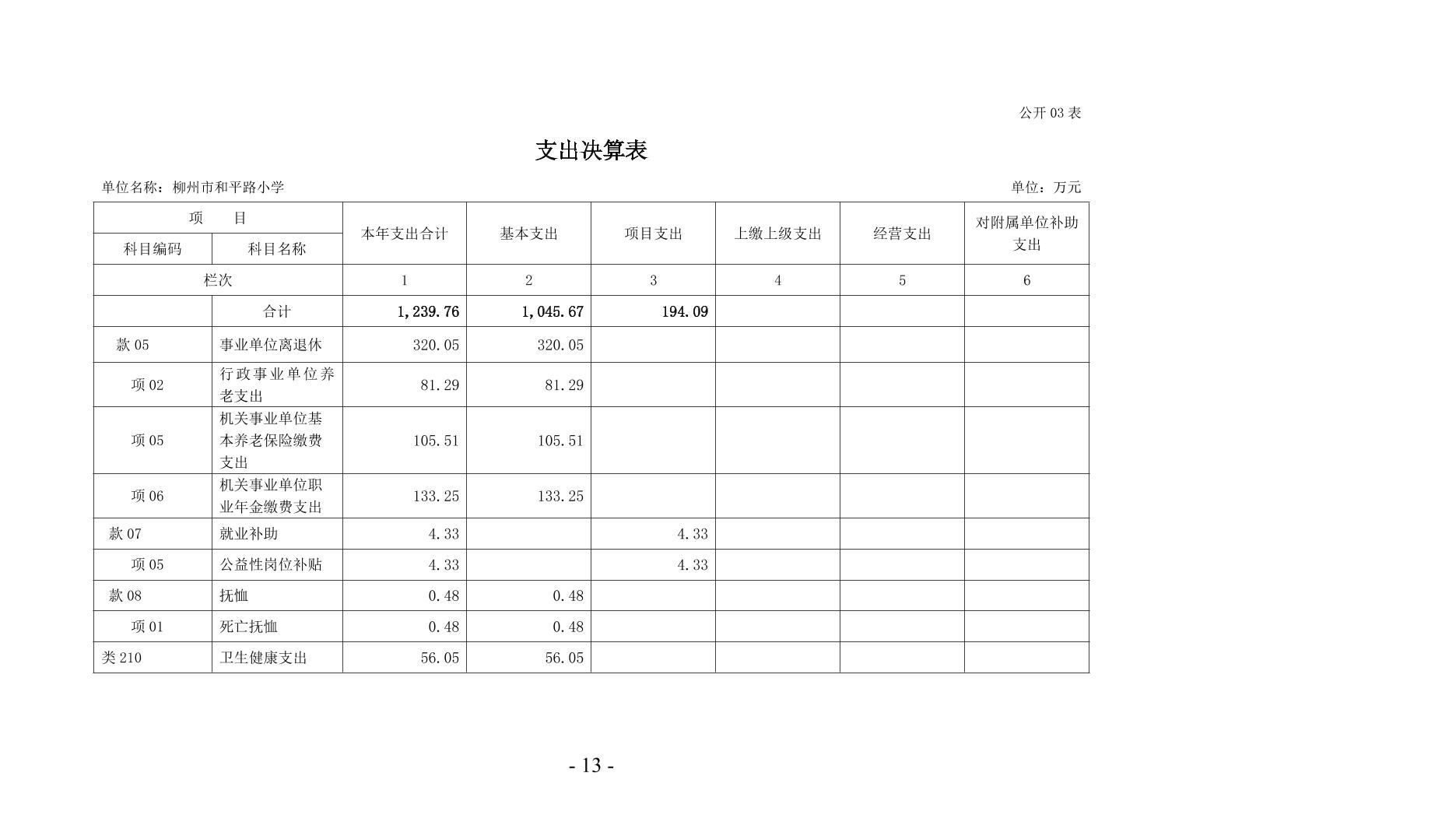 公开 03 表

支出决算表

单位名称：柳州市和平路小学　　单位：万元

| 项　目 | | 本年支出合计 | 基本支出 | 项目支出 | 上缴上级支出 | 经营支出 | 对附属单位补助支出 |
|---|---|---|---|---|---|---|---|
| 科目编码 | 科目名称 | | | | | | |
| 栏次 | | 1 | 2 | 3 | 4 | 5 | 6 |
| | 合计 | 1,239.76 | 1,045.67 | 194.09 | | | |
| 款 05 | 事业单位离退休 | 320.05 | 320.05 | | | | |
| 项 02 | 行政事业单位养老支出 | 81.29 | 81.29 | | | | |
| 项 05 | 机关事业单位基本养老保险缴费支出 | 105.51 | 105.51 | | | | |
| 项 06 | 机关事业单位职业年金缴费支出 | 133.25 | 133.25 | | | | |
| 款 07 | 就业补助 | 4.33 | | 4.33 | | | |
| 项 05 | 公益性岗位补贴 | 4.33 | | 4.33 | | | |
| 款 08 | 抚恤 | 0.48 | 0.48 | | | | |
| 项 01 | 死亡抚恤 | 0.48 | 0.48 | | | | |
| 类 210 | 卫生健康支出 | 56.05 | 56.05 | | | | |

- 13 -